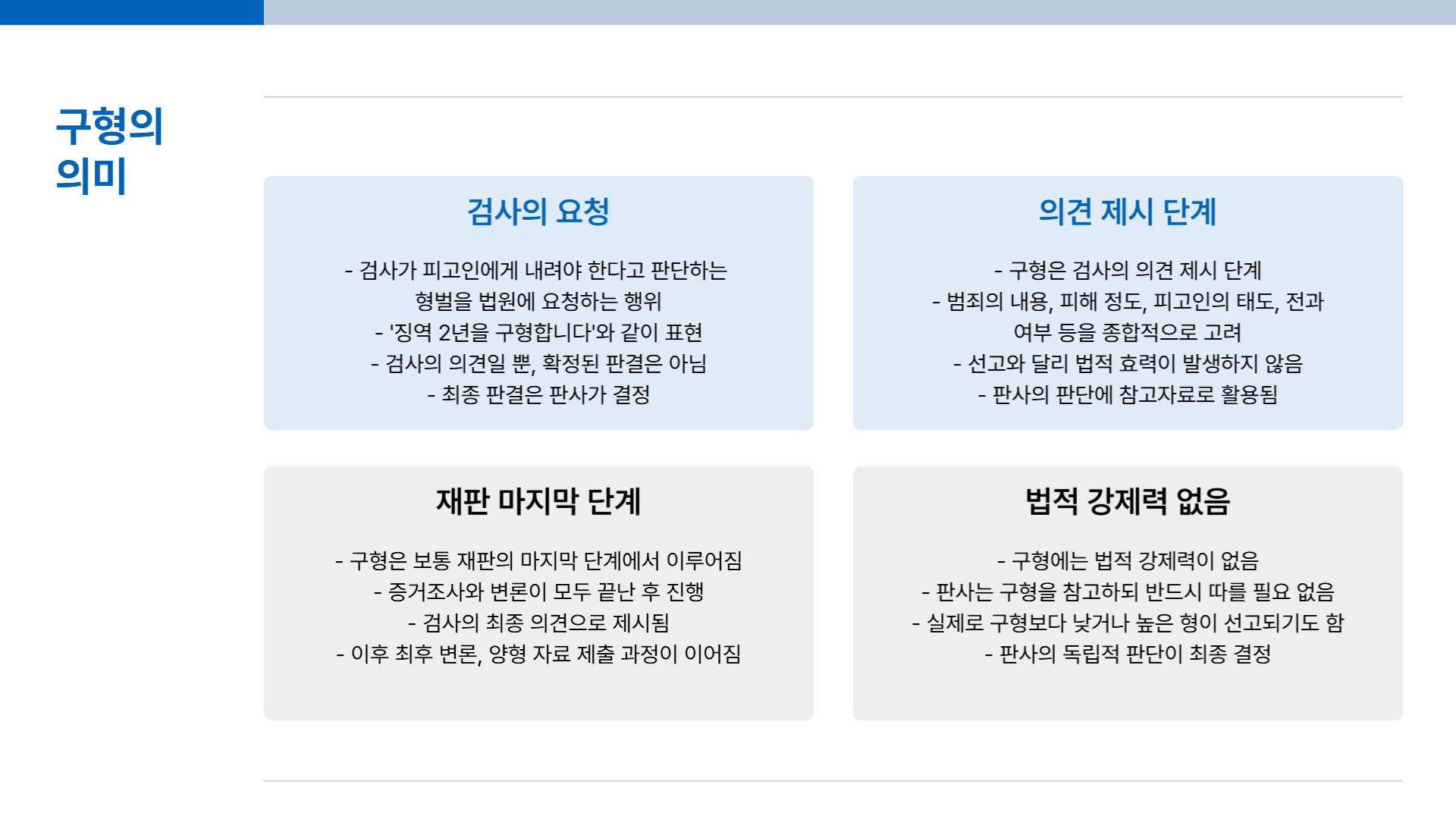 구형의
의미

검사의 요청

- 검사가 피고인에게 내려야 한다고 판단하는 형벌을 법원에 요청하는 행위
- '징역 2년을 구형합니다'와 같이 표현
- 검사의 의견일 뿐, 확정된 판결은 아님
- 최종 판결은 판사가 결정

의견 제시 단계

- 구형은 검사의 의견 제시 단계
- 범죄의 내용, 피해 정도, 피고인의 태도, 전과 여부 등을 종합적으로 고려
- 선고와 달리 법적 효력이 발생하지 않음
- 판사의 판단에 참고자료로 활용됨

재판 마지막 단계

- 구형은 보통 재판의 마지막 단계에서 이루어짐
- 증거조사와 변론이 모두 끝난 후 진행
- 검사의 최종 의견으로 제시됨
- 이후 최후 변론, 양형 자료 제출 과정이 이어짐

법적 강제력 없음

- 구형에는 법적 강제력이 없음
- 판사는 구형을 참고하되 반드시 따를 필요 없음
- 실제로 구형보다 낮거나 높은 형이 선고되기도 함
- 판사의 독립적 판단이 최종 결정